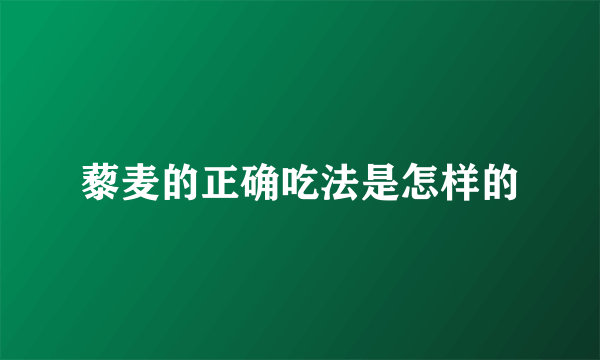 藜麦的正确吃法是怎样的